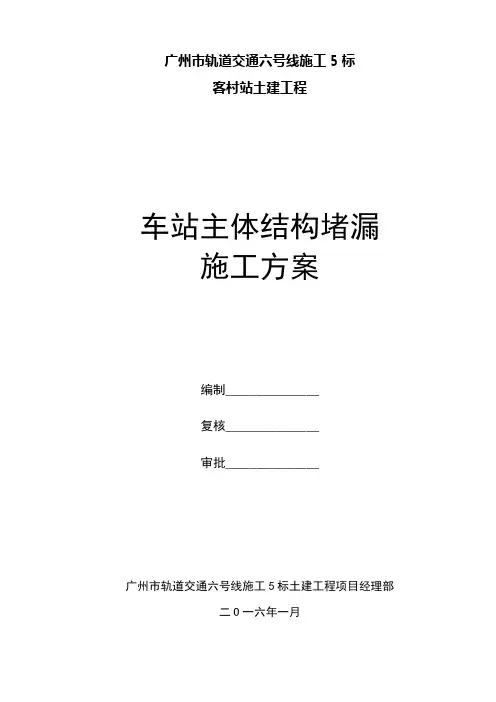 广州市轨道交通六号线施工 5 标
客村站土建工程

车站主体结构堵漏
施工方案

编制______________

复核______________

审批______________

广州市轨道交通六号线施工 5 标土建工程项目经理部

二 0 一六年一月